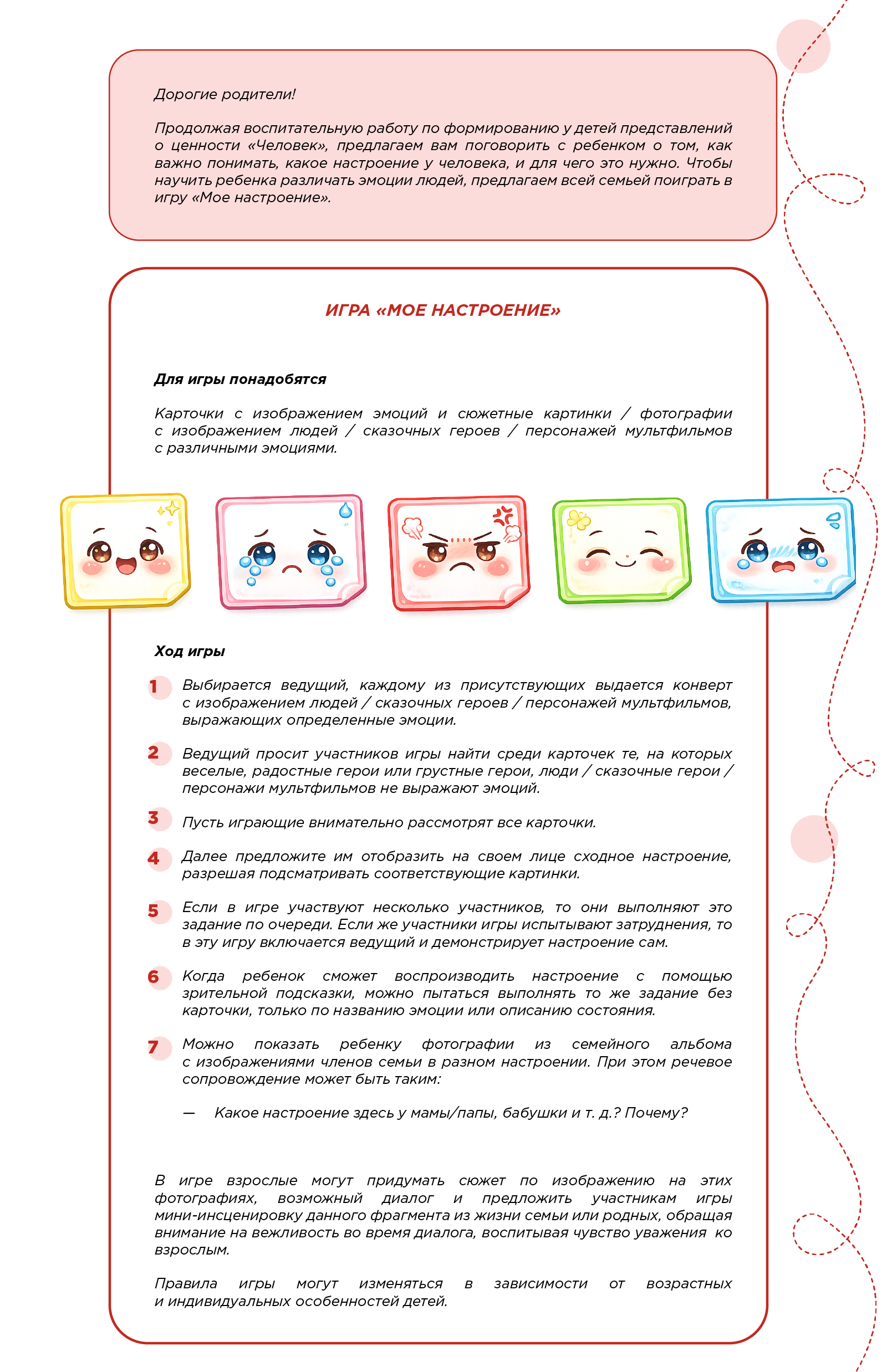 Дорогие родители!

Продолжая воспитательную работу по формированию у детей представлений о ценности «Человек», предлагаем вам поговорить с ребенком о том, как важно понимать, какое настроение у человека, и для чего это нужно. Чтобы научить ребенка различать эмоции людей, предлагаем всей семьей поиграть в игру «Мое настроение».

ИГРА «МОЕ НАСТРОЕНИЕ»

Для игры понадобятся

Карточки с изображением эмоций и сюжетные картинки / фотографии с изображением людей / сказочных героев / персонажей мультфильмов с различными эмоциями.

Ход игры

1 Выбирается ведущий, каждому из присутствующих выдается конверт с изображением людей / сказочных героев / персонажей мультфильмов, выражающих определенные эмоции.

2 Ведущий просит участников игры найти среди карточек те, на которых веселые, радостные герои или грустные герои, люди / сказочные герои / персонажи мультфильмов не выражают эмоций.

3 Пусть играющие внимательно рассмотрят все карточки.

4 Далее предложите им отобразить на своем лице сходное настроение, разрешая подсматривать соответствующие картинки.

5 Если в игре участвуют несколько участников, то они выполняют это задание по очереди. Если же участники игры испытывают затруднения, то в эту игру включается ведущий и демонстрирует настроение сам.

6 Когда ребенок сможет воспроизводить настроение с помощью зрительной подсказки, можно пытаться выполнять то же задание без карточки, только по названию эмоции или описанию состояния.

7 Можно показать ребенку фотографии из семейного альбома с изображениями членов семьи в разном настроении. При этом речевое сопровождение может быть таким:

— Какое настроение здесь у мамы/папы, бабушки и т. д.? Почему?

В игре взрослые могут придумать сюжет по изображению на этих фотографиях, возможный диалог и предложить участникам игры мини-инсценировку данного фрагмента из жизни семьи или родных, обращая внимание на вежливость во время диалога, воспитывая чувство уважения ко взрослым.

Правила игры могут изменяться в зависимости от возрастных и индивидуальных особенностей детей.